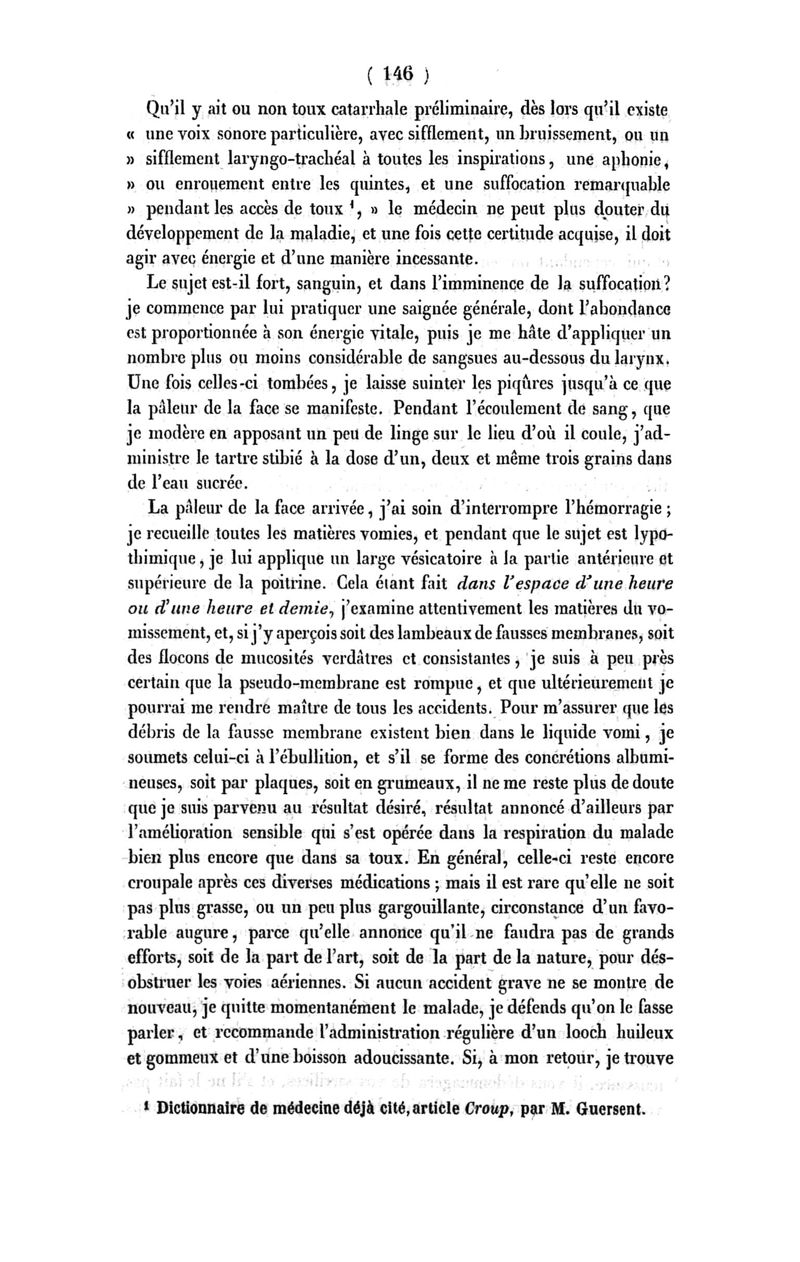 ( 146 )

Qu'il y ait ou non toux catarrhale préliminaire, dès lors qu'il existe « une voix sonore particulière, avec sifflement, un bruissement, ou un » sifflement laryngo-trachéal à toutes les inspirations, une aphonie, » ou enrouement entre les quintes, et une suffocation remarquable » pendant les accès de toux $^1$, » le médecin ne peut plus douter du développement de la maladie, et une fois cette certitude acquise, il doit agir avec énergie et d'une manière incessante.

Le sujet est-il fort, sanguin, et dans l'imminence de la suffocation? je commence par lui pratiquer une saignée générale, dont l'abondance est proportionnée à son énergie vitale, puis je me hâte d'appliquer un nombre plus ou moins considérable de sangsues au-dessous du larynx. Une fois celles-ci tombées, je laisse suinter les piqûres jusqu'à ce que la pâleur de la face se manifeste. Pendant l'écoulement de sang, que je modère en apposant un peu de linge sur le lieu d'où il coule, j'administre le tartre stibié à la dose d'un, deux et même trois grains dans de l'eau sucrée.

La pâleur de la face arrivée, j'ai soin d'interrompre l'hémorragie; je recueille toutes les matières vomies, et pendant que le sujet est lypothimique, je lui applique un large vésicatoire à la partie antérieure et supérieure de la poitrine. Cela étant fait dans l'espace d'une heure ou d'une heure et demie, j'examine attentivement les matières du vomissement, et, si j'y aperçois soit des lambeaux de fausses membranes, soit des flocons de mucosités verdâtres et consistantes, je suis à peu près certain que la pseudo-membrane est rompue, et que ultérieurement je pourrai me rendre maître de tous les accidents. Pour m'assurer que les débris de la fausse membrane existent bien dans le liquide vomi, je soumets celui-ci à l'ébullition, et s'il se forme des concrétions albumineuses, soit par plaques, soit en grumeaux, il ne me reste plus de doute que je suis parvenu au résultat désiré, résultat annoncé d'ailleurs par l'amélioration sensible qui s'est opérée dans la respiration du malade bien plus encore que dans sa toux. En général, celle-ci reste encore croupale après ces diverses médications; mais il est rare qu'elle ne soit pas plus grasse, ou un peu plus gargouillante, circonstance d'un favorable augure, parce qu'elle annonce qu'il ne faudra pas de grands efforts, soit de la part de l'art, soit de la part de la nature, pour désobstruer les voies aériennes. Si aucun accident grave ne se montre de nouveau, je quitte momentanément le malade, je défends qu'on le fasse parler, et recommande l'administration régulière d'un looch huileux et gommeux et d'une boisson adoucissante. Si, à mon retour, je trouve

$^1$ Dictionnaire de médecine déjà cité, article Croup, par M. Guersent.